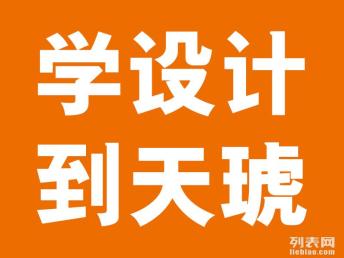 学设计
到天琥

列表网
liebiao.com